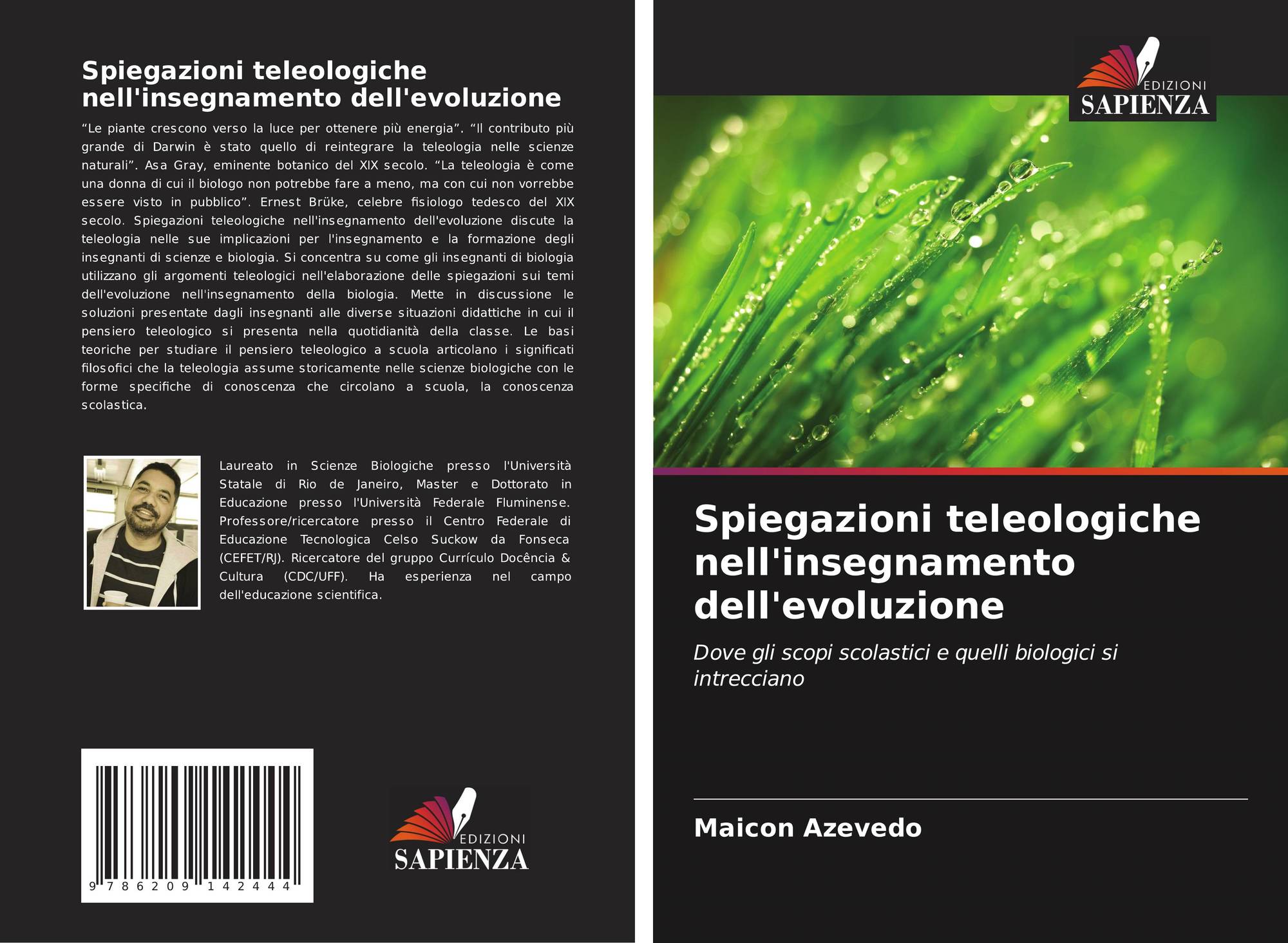 Spiegazioni teleologiche nell'insegnamento dell'evoluzione

"Le piante crescono verso la luce per ottenere più energia". "Il contributo più grande di Darwin è stato quello di reintegrare la teleologia nelle scienze naturali". Asa Gray, eminente botanico del XIX secolo. "La teleologia è come una donna di cui il biologo non potrebbe fare a meno, ma con cui non vorrebbe essere visto in pubblico". Ernest Brüke, celebre fisiologo tedesco del XIX secolo. Spiegazioni teleologiche nell'insegnamento dell'evoluzione discute la teleologia nelle sue implicazioni per l'insegnamento e la formazione degli insegnanti di scienze e biologia. Si concentra su come gli insegnanti di biologia utilizzano gli argomenti teleologici nell'elaborazione delle spiegazioni sui temi dell'evoluzione nell'insegnamento della biologia. Mette in discussione le soluzioni presentate dagli insegnanti alle diverse situazioni didattiche in cui il pensiero teleologico si presenta nella quotidianità della classe. Le basi teoriche per studiare il pensiero teleologico a scuola articolano i significati filosofici che la teleologia assume storicamente nelle scienze biologiche con le forme specifiche di conoscenza che circolano a scuola, la conoscenza scolastica.

Laureato in Scienze Biologiche presso l'Università Statale di Rio de Janeiro, Master e Dottorato in Educazione presso l'Università Federale Fluminense. Professore/ricercatore presso il Centro Federale di Educazione Tecnologica Celso Suckow da Fonseca (CEFET/RJ). Ricercatore del gruppo Currículo Docência & Cultura (CDC/UFF). Ha esperienza nel campo dell'educazione scientifica.

9 786209 142444

EDIZIONI
SAPIENZA

EDIZIONI
SAPIENZA

Spiegazioni teleologiche nell'insegnamento dell'evoluzione

Dove gli scopi scolastici e quelli biologici si intrecciano

Maicon Azevedo